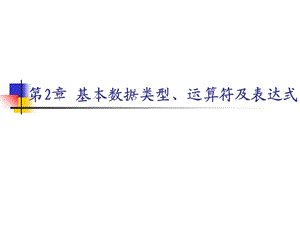 第2章 基本数据类型、运算符及表达式